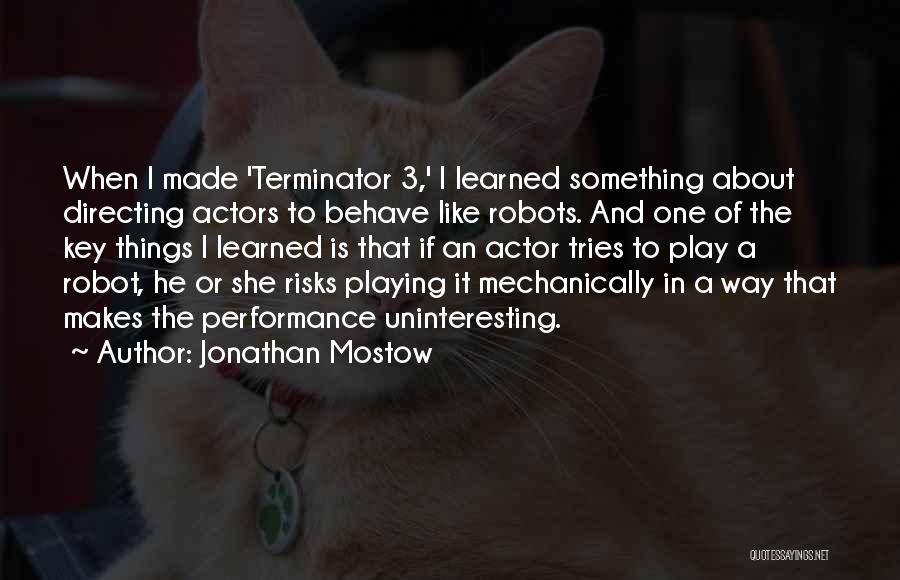 When I made 'Terminator 3,' I learned something about directing actors to behave like robots. And one of the key things I learned is that if an actor tries to play a robot, he or she risks playing it mechanically in a way that makes the performance uninteresting.

~ Author: Jonathan Mostow

QUOTESSAYINGS.NET